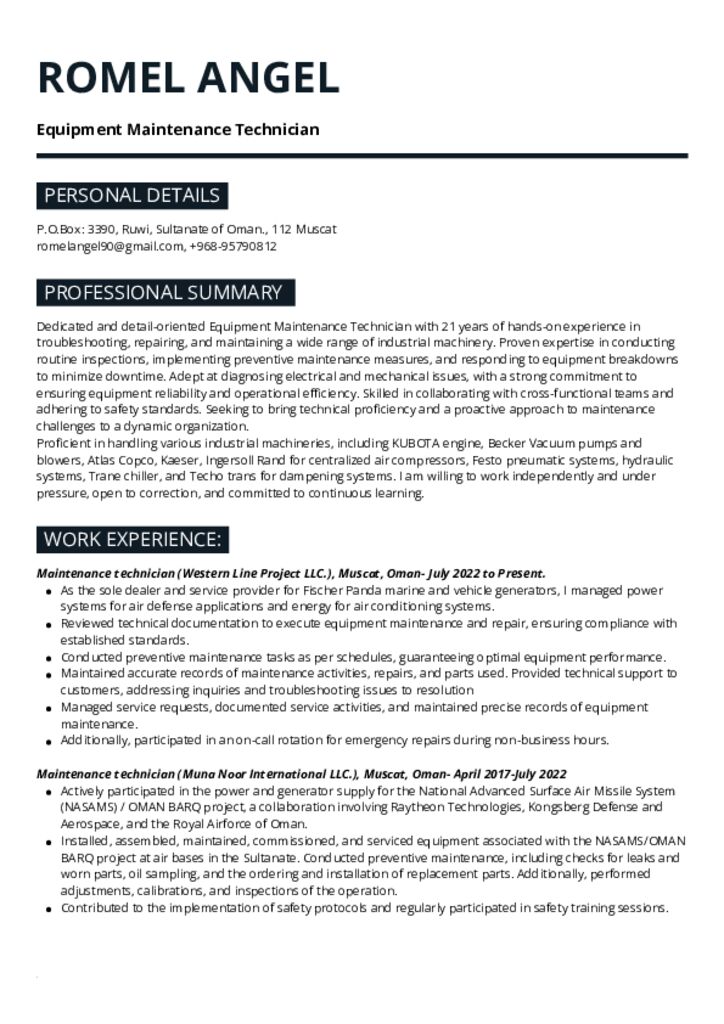 ROMEL ANGEL

Equipment Maintenance Technician

PERSONAL DETAILS

P.O.Box: 3390, Ruwi, Sultanate of Oman., 112 Muscat
romelangel90@gmail.com, +968-95790812

PROFESSIONAL SUMMARY

Dedicated and detail-oriented Equipment Maintenance Technician with 21 years of hands-on experience in troubleshooting, repairing, and maintaining a wide range of industrial machinery. Proven expertise in conducting routine inspections, implementing preventive maintenance measures, and responding to equipment breakdowns to minimize downtime. Adept at diagnosing electrical and mechanical issues, with a strong commitment to ensuring equipment reliability and operational efficiency. Skilled in collaborating with cross-functional teams and adhering to safety standards. Seeking to bring technical proficiency and a proactive approach to maintenance challenges to a dynamic organization.
Proficient in handling various industrial machineries, including KUBOTA engine, Becker Vacuum pumps and blowers, Atlas Copco, Kaeser, Ingersoll Rand for centralized air compressors, Festo pneumatic systems, hydraulic systems, Trane chiller, and Techo trans for dampening systems. I am willing to work independently and under pressure, open to correction, and committed to continuous learning.

WORK EXPERIENCE:

Maintenance technician (Western Line Project LLC.), Muscat, Oman- July 2022 to Present.
- As the sole dealer and service provider for Fischer Panda marine and vehicle generators, I managed power systems for air defense applications and energy for air conditioning systems.
- Reviewed technical documentation to execute equipment maintenance and repair, ensuring compliance with established standards.
- Conducted preventive maintenance tasks as per schedules, guaranteeing optimal equipment performance.
- Maintained accurate records of maintenance activities, repairs, and parts used. Provided technical support to customers, addressing inquiries and troubleshooting issues to resolution
- Managed service requests, documented service activities, and maintained precise records of equipment maintenance.
- Additionally, participated in an on-call rotation for emergency repairs during non-business hours.

Maintenance technician (Muna Noor International LLC.), Muscat, Oman- April 2017-July 2022
- Actively participated in the power and generator supply for the National Advanced Surface Air Missile System (NASAMS) / OMAN BARQ project, a collaboration involving Raytheon Technologies, Kongsberg Defense and Aerospace, and the Royal Airforce of Oman.
- Installed, assembled, maintained, commissioned, and serviced equipment associated with the NASAMS/OMAN BARQ project at air bases in the Sultanate. Conducted preventive maintenance, including checks for leaks and worn parts, oil sampling, and the ordering and installation of replacement parts. Additionally, performed adjustments, calibrations, and inspections of the operation.
- Contributed to the implementation of safety protocols and regularly participated in safety training sessions.